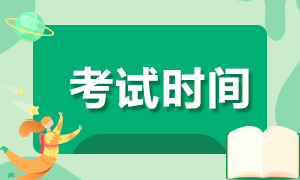 考试时间